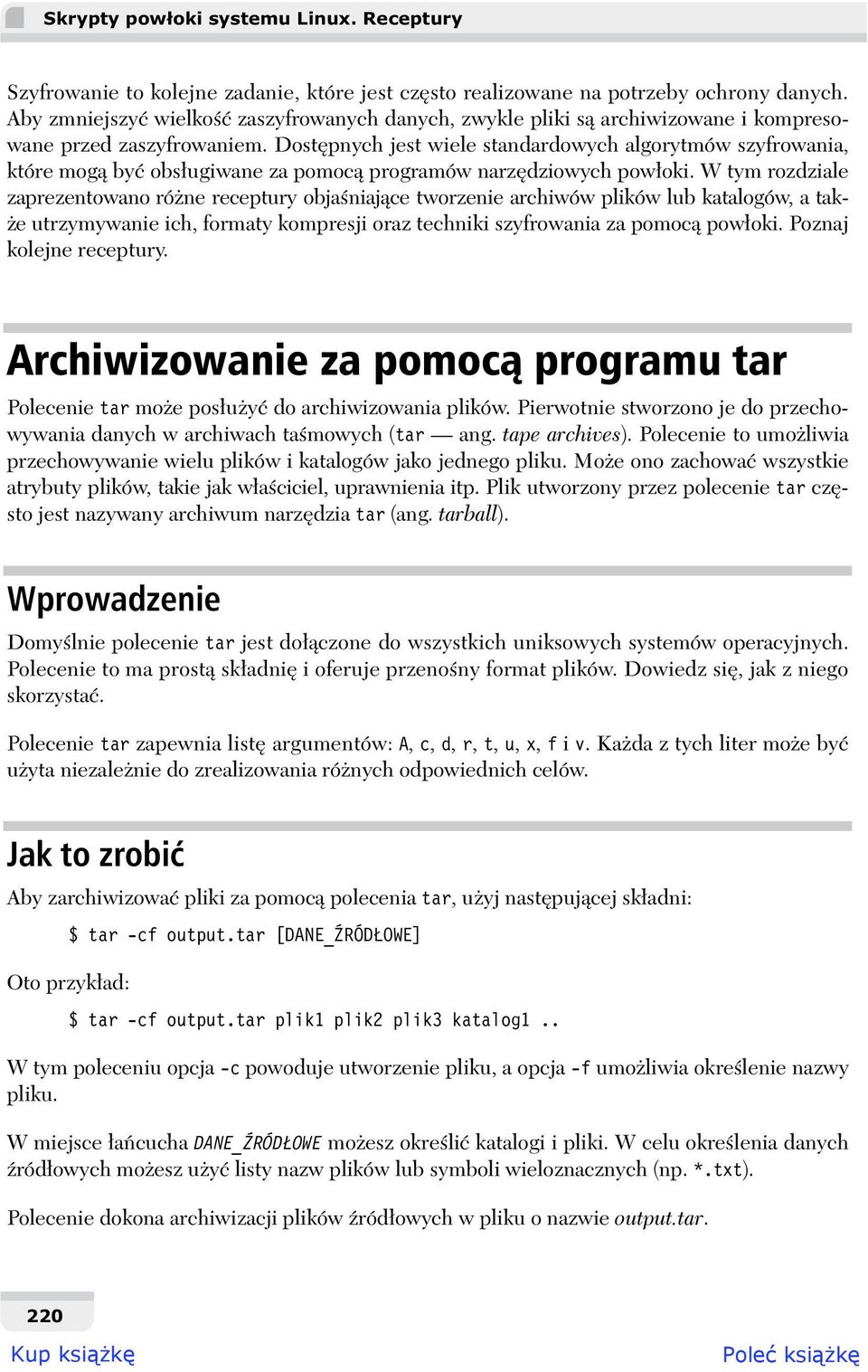 Skrypty powłoki systemu Linux. Receptury

Szyfrowanie to kolejne zadanie, które jest często realizowane na potrzeby ochrony danych. Aby zmniejszyć wielkość zaszyfrowanych danych, zwykle pliki są archiwizowane i kompresowane przed zaszyfrowaniem. Dostępnych jest wiele standardowych algorytmów szyfrowania, które mogą być obsługiwane za pomocą programów narzędziowych powłoki. W tym rozdziale zaprezentowano różne receptury objaśniające tworzenie archiwów plików lub katalogów, a także utrzymywanie ich, formaty kompresji oraz techniki szyfrowania za pomocą powłoki. Poznaj kolejne receptury.

Archiwizowanie za pomocą programu tar

Polecenie tar może posłużyć do archiwizowania plików. Pierwotnie stworzono je do przechowywania danych w archiwach taśmowych (tar — ang. tape archives). Polecenie to umożliwia przechowywanie wielu plików i katalogów jako jednego pliku. Może ono zachować wszystkie atrybuty plików, takie jak właściciel, uprawnienia itp. Plik utworzony przez polecenie tar często jest nazywany archiwum narzędzia tar (ang. tarball).

Wprowadzenie

Domyślnie polecenie tar jest dołączone do wszystkich uniksowych systemów operacyjnych. Polecenie to ma prostą składnię i oferuje przenośny format plików. Dowiedz się, jak z niego skorzystać.

Polecenie tar zapewnia listę argumentów: A, c, d, r, t, u, x, f i v. Każda z tych liter może być użyta niezależnie do zrealizowania różnych odpowiednich celów.

Jak to zrobić

Aby zarchiwizować pliki za pomocą polecenia tar, użyj następującej składni:

$ tar -cf output.tar [DANE_ŹRÓDŁOWE]

Oto przykład:

$ tar -cf output.tar plik1 plik2 plik3 katalog1 ..

W tym poleceniu opcja -c powoduje utworzenie pliku, a opcja -f umożliwia określenie nazwy pliku.

W miejsce łańcucha DANE_ŹRÓDŁOWE możesz określić katalogi i pliki. W celu określenia danych źródłowych możesz użyć listy nazw plików lub symboli wieloznacznych (np. *.txt).

Polecenie dokona archiwizacji plików źródłowych w pliku o nazwie output.tar.

220

Kup książkę

Poleć książkę